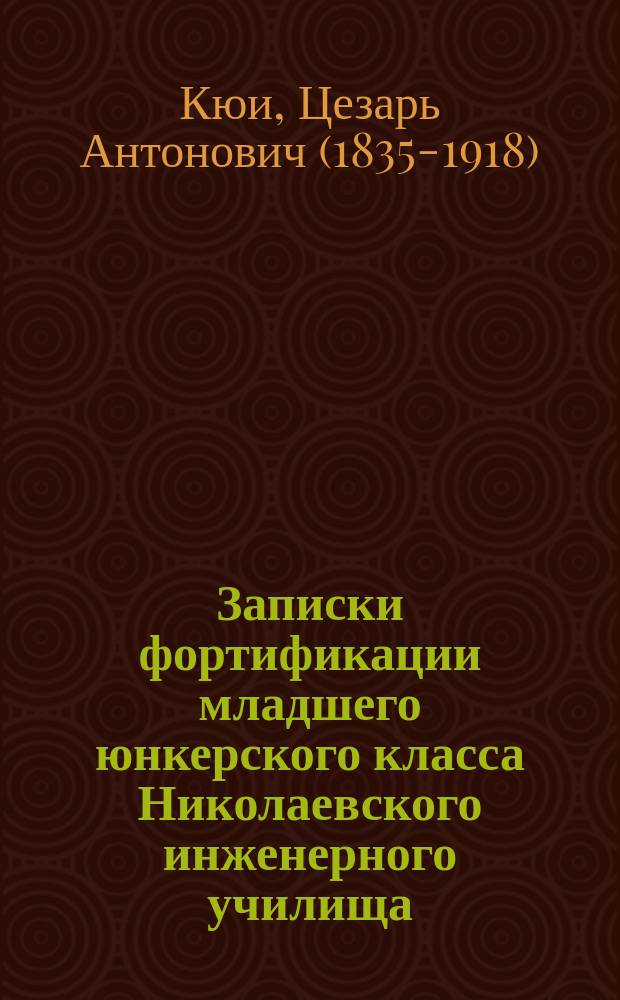 Кюи, Цезарь Антонович (1835-1918)

Записки фортификации младшего юнкерского класса Николаевского инженерного училища